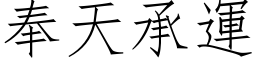 奉天承運